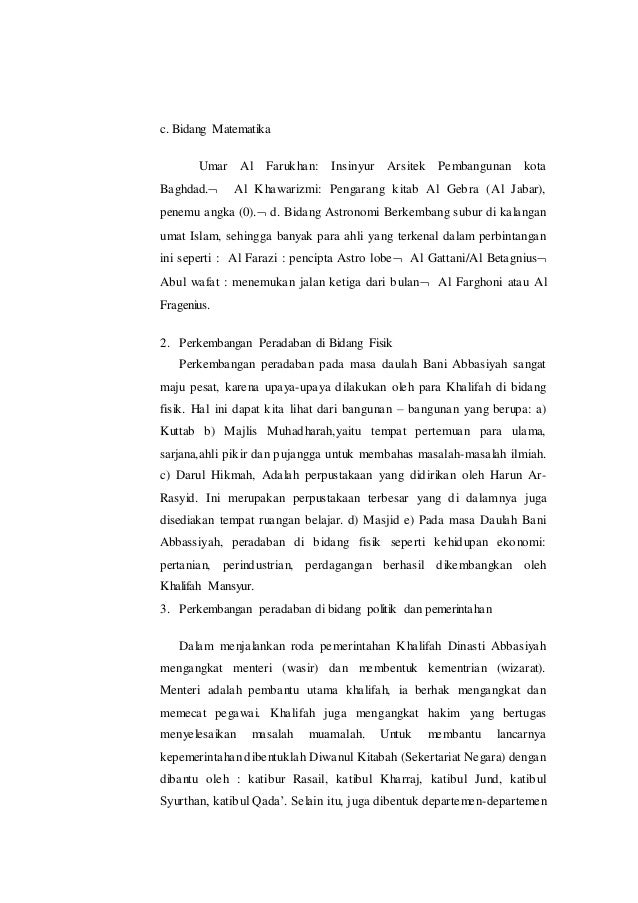 c. Bidang Matematika

Umar Al Farukhan: Insinyur Arsitek Pembangunan kota Baghdad.¬ Al Khawarizmi: Pengarang kitab Al Gebra (Al Jabar), penemu angka (0).¬ d. Bidang Astronomi Berkembang subur di kalangan umat Islam, sehingga banyak para ahli yang terkenal dalam perbintangan ini seperti : Al Farazi : pencipta Astro lobe¬ Al Gattani/Al Betagnius¬ Abul wafat : menemukan jalan ketiga dari bulan¬ Al Farghoni atau Al Fragenius.

2. Perkembangan Peradaban di Bidang Fisik

Perkembangan peradaban pada masa daulah Bani Abbasiyah sangat maju pesat, karena upaya-upaya dilakukan oleh para Khalifah di bidang fisik. Hal ini dapat kita lihat dari bangunan – bangunan yang berupa: a) Kuttab b) Majlis Muhadharah,yaitu tempat pertemuan para ulama, sarjana,ahli pikir dan pujangga untuk membahas masalah-masalah ilmiah. c) Darul Hikmah, Adalah perpustakaan yang didirikan oleh Harun Ar-Rasyid. Ini merupakan perpustakaan terbesar yang di dalamnya juga disediakan tempat ruangan belajar. d) Masjid e) Pada masa Daulah Bani Abbassiyah, peradaban di bidang fisik seperti kehidupan ekonomi: pertanian, perindustrian, perdagangan berhasil dikembangkan oleh Khalifah Mansyur.

3. Perkembangan peradaban di bidang politik dan pemerintahan

Dalam menjalankan roda pemerintahan Khalifah Dinasti Abbasiyah mengangkat menteri (wasir) dan membentuk kementrian (wizarat). Menteri adalah pembantu utama khalifah, ia berhak mengangkat dan memecat pegawai. Khalifah juga mengangkat hakim yang bertugas menyelesaikan masalah muamalah. Untuk membantu lancarnya kepemerintahan dibentuklah Diwanul Kitabah (Sekertariat Negara) dengan dibantu oleh : katibur Rasail, katibul Kharraj, katibul Jund, katibul Syurthan, katibul Qada'. Selain itu, juga dibentuk departemen-departemen